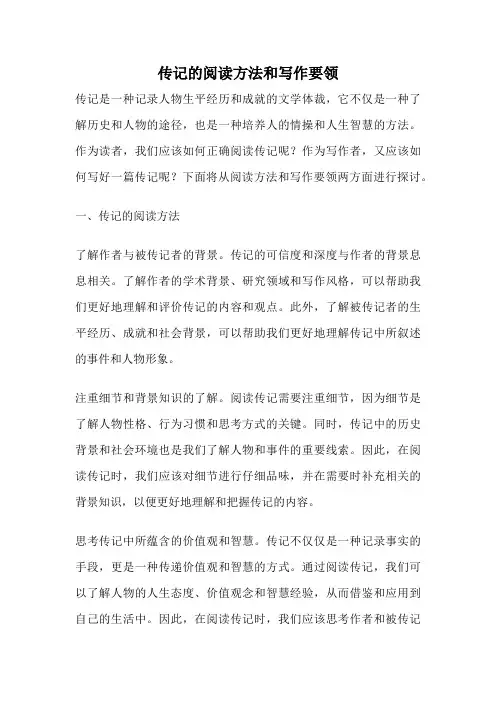 传记的阅读方法和写作要领

传记是一种记录人物生平经历和成就的文学体裁，它不仅是一种了解历史和人物的途径，也是一种培养人的情操和人生智慧的方法。作为读者，我们应该如何正确阅读传记呢？作为写作者，又应该如何写好一篇传记呢？下面将从阅读方法和写作要领两方面进行探讨。

一、传记的阅读方法

了解作者与被传记者的背景。传记的可信度和深度与作者的背景息息相关。了解作者的学术背景、研究领域和写作风格，可以帮助我们更好地理解和评价传记的内容和观点。此外，了解被传记者的生平经历、成就和社会背景，可以帮助我们更好地理解传记中所叙述的事件和人物形象。

注重细节和背景知识的了解。阅读传记需要注重细节，因为细节是了解人物性格、行为习惯和思考方式的关键。同时，传记中的历史背景和社会环境也是我们了解人物和事件的重要线索。因此，在阅读传记时，我们应该对细节进行仔细品味，并在需要时补充相关的背景知识，以便更好地理解和把握传记的内容。

思考传记中所蕴含的价值观和智慧。传记不仅仅是一种记录事实的手段，更是一种传递价值观和智慧的方式。通过阅读传记，我们可以了解人物的人生态度、价值观念和智慧经验，从而借鉴和应用到自己的生活中。因此，在阅读传记时，我们应该思考作者和被传记